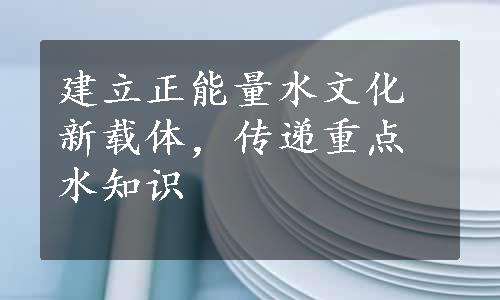 建立正能量水文化新载体，传递重点水知识